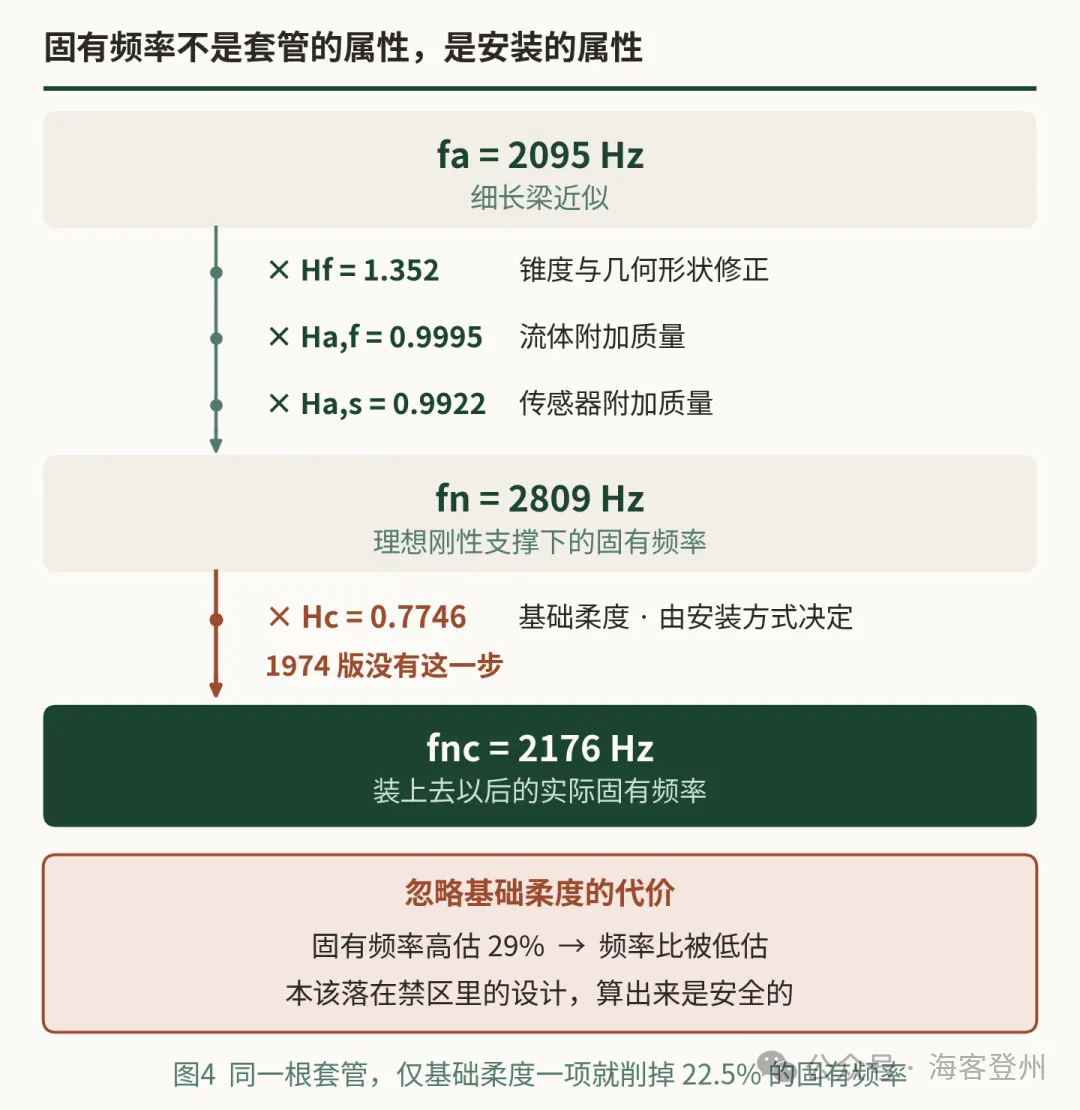 固有频率不是套管的属性，是安装的属性

fa = 2095 Hz
细长梁近似

× Hf = 1.352 锥度与几何形状修正

× Ha,f = 0.9995 流体附加质量

× Ha,s = 0.9922 传感器附加质量

fn = 2809 Hz
理想刚性支撑下的固有频率

× Hc = 0.7746 基础柔度 · 由安装方式决定

1974 版没有这一步

fnc = 2176 Hz
装上去以后的实际固有频率

忽略基础柔度的代价

固有频率高估 29% → 频率比被低估

本该落在禁区里的设计，算出来是安全的

图4 同一根套管，仅基础柔度一项就削掉 22.5% 的固有频率

公众号 · 海客登州